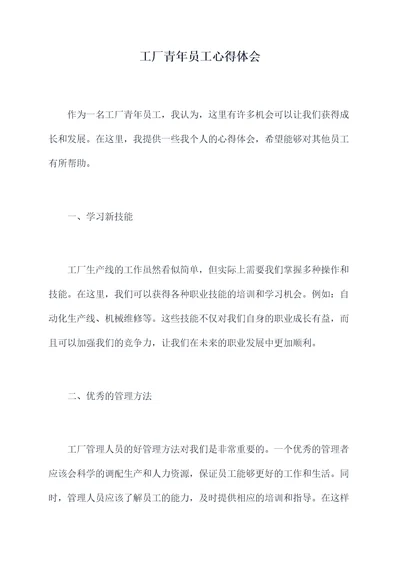 工厂青年员工心得体会

作为一名工厂青年员工，我认为，这里有许多机会可以让我们获得成长和发展。在这里，我提供一些我个人的心得体会，希望能够对其他员工有所帮助。

一、学习新技能

工厂生产线的工作虽然看似简单，但实际上需要我们掌握多种操作和技能。在这里，我们可以获得各种职业技能的培训和学习机会。例如：自动化生产线、机械维修等。这些技能不仅对我们自身的职业成长有益，而且可以加强我们的竞争力，让我们在未来的职业发展中更加顺利。

二、优秀的管理方法

工厂管理人员的好管理方法对我们是非常重要的。一个优秀的管理者应该会科学的调配生产和人力资源，保证员工能够更好的工作和生活。同时，管理人员应该了解员工的能力，及时提供相应的培训和指导。在这样